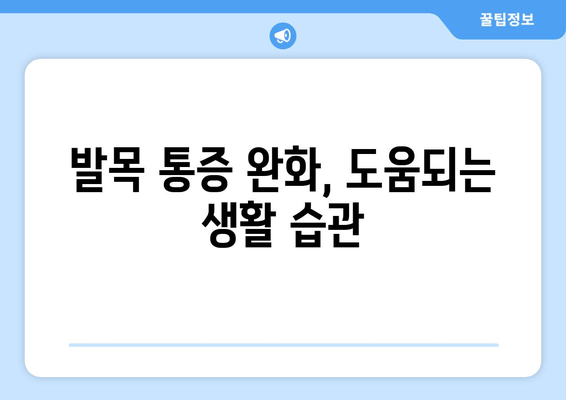 꿀팁정보

발목 통증 완화, 도움되는 생활 습관